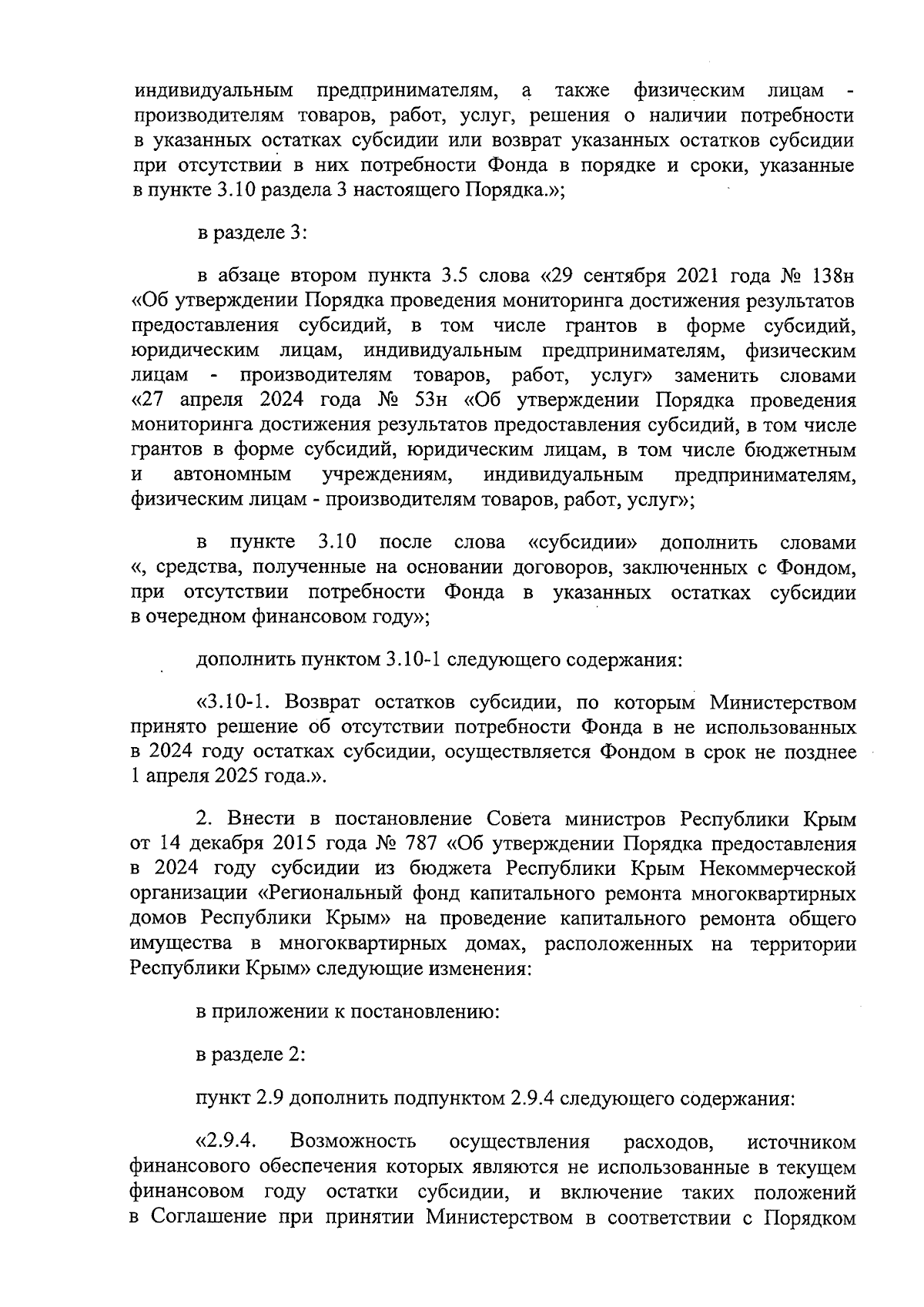 индивидуальным предпринимателям, а также физическим лицам - производителям товаров, работ, услуг, решения о наличии потребности в указанных остатках субсидии или возврат указанных остатков субсидии при отсутствии в них потребности Фонда в порядке и сроки, указанные в пункте 3.10 раздела 3 настоящего Порядка.»;

в разделе 3:

в абзаце втором пункта 3.5 слова «29 сентября 2021 года № 138н «Об утверждении Порядка проведения мониторинга достижения результатов предоставления субсидий, в том числе грантов в форме субсидий, юридическим лицам, индивидуальным предпринимателям, физическим лицам - производителям товаров, работ, услуг» заменить словами «27 апреля 2024 года № 53н «Об утверждении Порядка проведения мониторинга достижения результатов предоставления субсидий, в том числе грантов в форме субсидий, юридическим лицам, в том числе бюджетным и автономным учреждениям, индивидуальным предпринимателям, физическим лицам - производителям товаров, работ, услуг»;

в пункте 3.10 после слова «субсидии» дополнить словами «, средства, полученные на основании договоров, заключенных с Фондом, при отсутствии потребности Фонда в указанных остатках субсидии в очередном финансовом году»;

дополнить пунктом 3.10-1 следующего содержания:

«3.10-1. Возврат остатков субсидии, по которым Министерством принято решение об отсутствии потребности Фонда в не использованных в 2024 году остатках субсидии, осуществляется Фондом в срок не позднее 1 апреля 2025 года.».

2. Внести в постановление Совета министров Республики Крым от 14 декабря 2015 года № 787 «Об утверждении Порядка предоставления в 2024 году субсидии из бюджета Республики Крым Некоммерческой организации «Региональный фонд капитального ремонта многоквартирных домов Республики Крым» на проведение капитального ремонта общего имущества в многоквартирных домах, расположенных на территории Республики Крым» следующие изменения:

в приложении к постановлению:

в разделе 2:

пункт 2.9 дополнить подпунктом 2.9.4 следующего содержания:

«2.9.4. Возможность осуществления расходов, источником финансового обеспечения которых являются не использованные в текущем финансовом году остатки субсидии, и включение таких положений в Соглашение при принятии Министерством в соответствии с Порядком